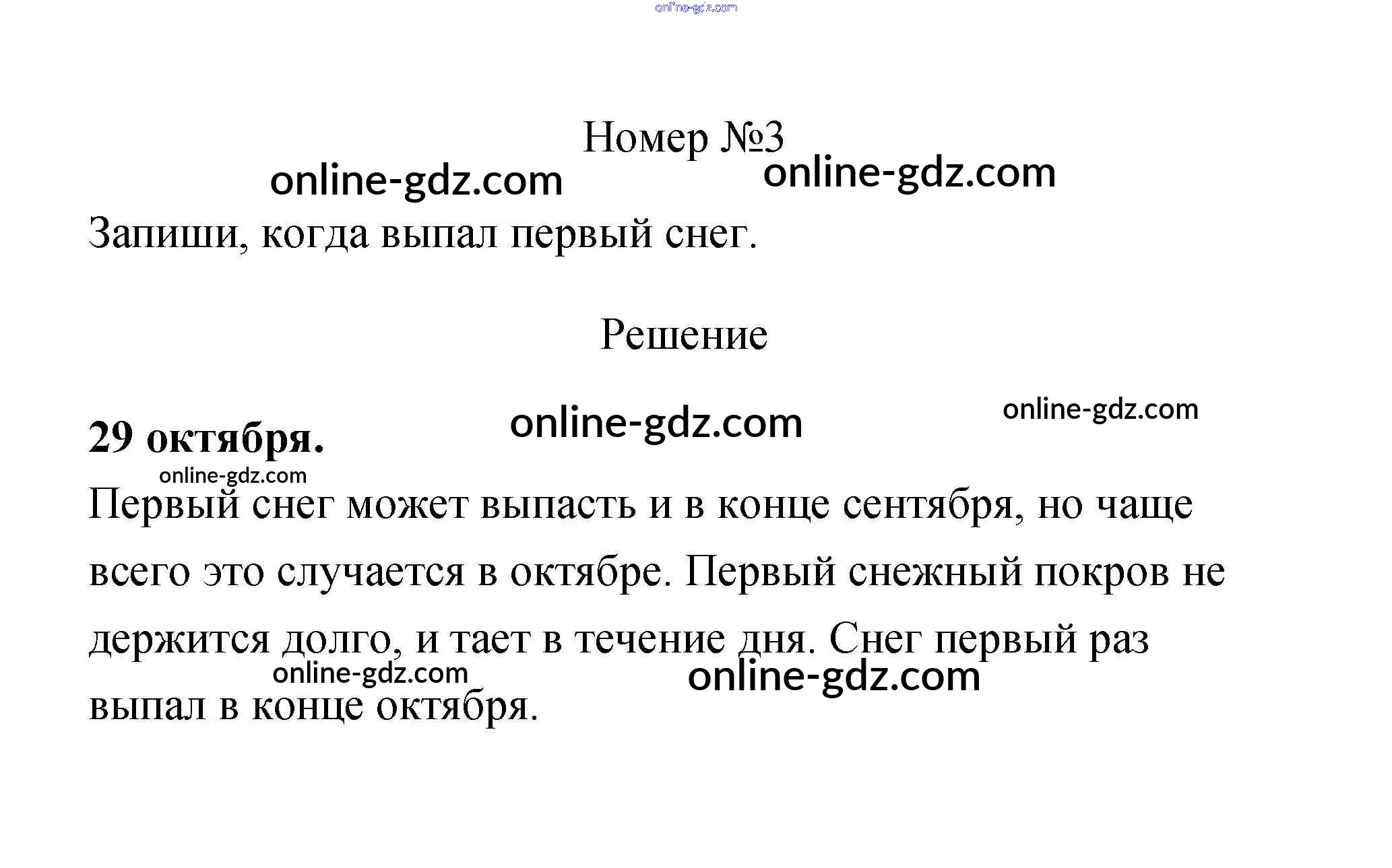 Номер №3

Запиши, когда выпал первый снег.

Решение

29 октября.

Первый снег может выпасть и в конце сентября, но чаще всего это случается в октябре. Первый снежный покров не держится долго, и тает в течение дня. Снег первый раз выпал в конце октября.

online-gdz.com